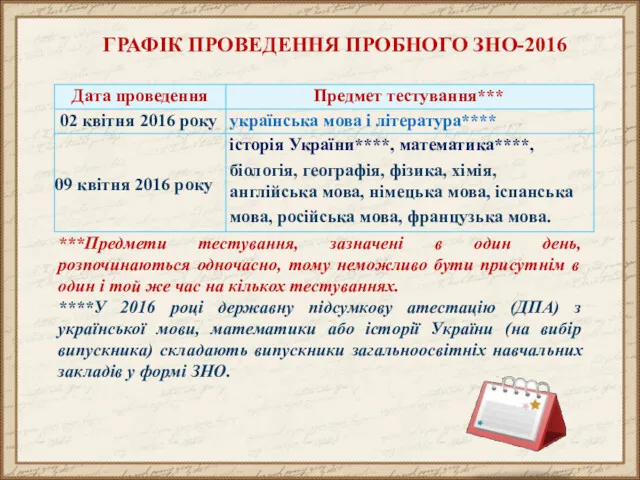 ГРАФІК ПРОВЕДЕННЯ ПРОБНОГО ЗНО-2016

| Дата проведення | Предмет тестування*** |
|---|---|
| 02 квітня 2016 року | українська мова і література**** |
| 09 квітня 2016 року | історія України****, математика****, біологія, географія, фізика, хімія, англійська мова, німецька мова, іспанська мова, російська мова, французька мова. |

***Предмети тестування, зазначені в один день, розпочинаються одночасно, тому неможливо бути присутнім в один і той же час на кількох тестуваннях.

****У 2016 році державну підсумкову атестацію (ДПА) з української мови, математики або історії України (на вибір випускника) складають випускники загальноосвітніх навчальних закладів у формі ЗНО.